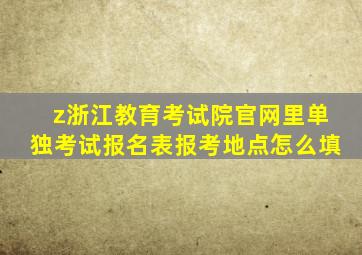 z浙江教育考试院官网里单独考试报名表报考地点怎么填